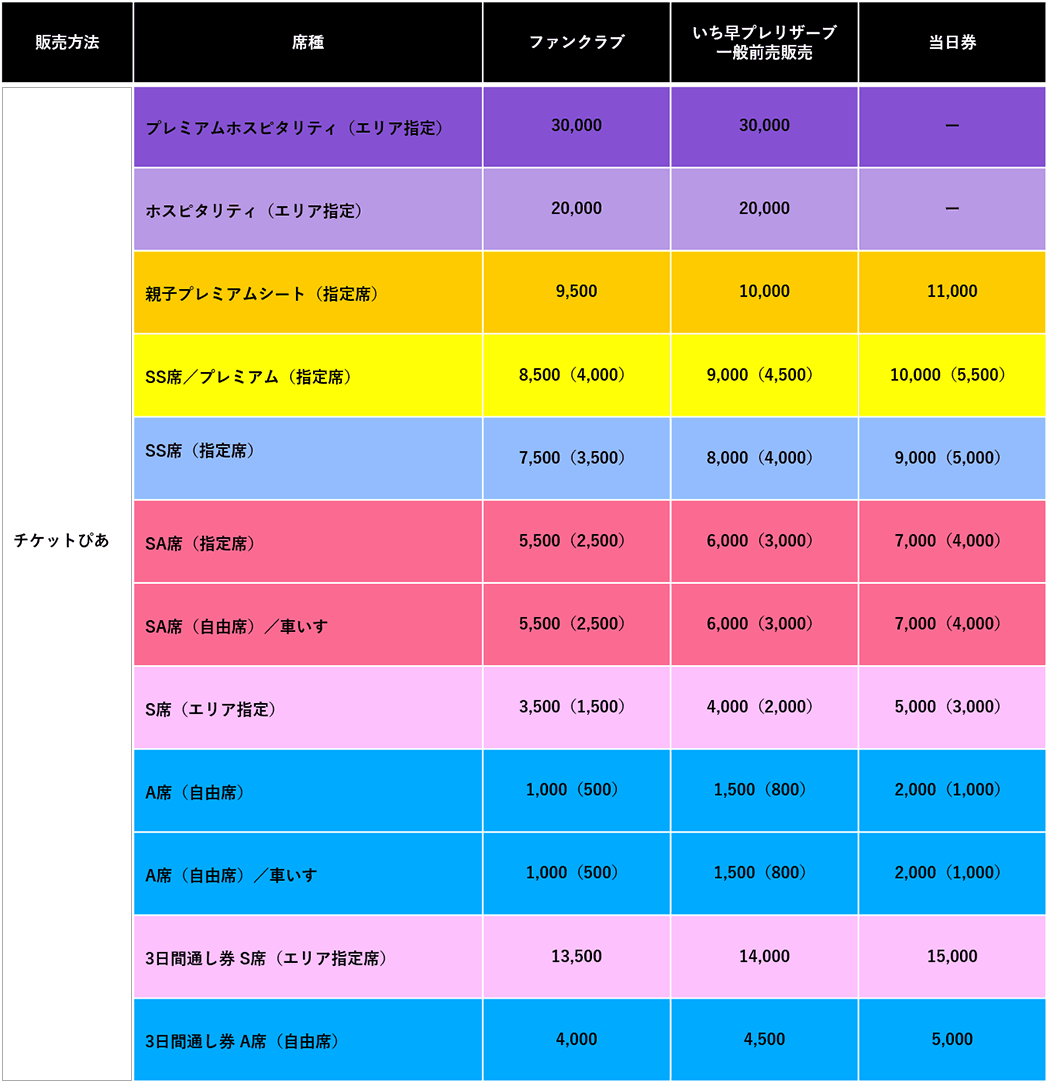 | 販売方法 | 席種 | ファンクラブ | いち早プレリザーブ 一般前売販売 | 当日券 |
|---|---|---|---|---|
| チケットぴあ | プレミアムホスピタリティ（エリア指定） | 30,000 | 30,000 | ー |
| | ホスピタリティ（エリア指定） | 20,000 | 20,000 | ー |
| | 親子プレミアムシート（指定席） | 9,500 | 10,000 | 11,000 |
| | SS席／プレミアム（指定席） | 8,500（4,000） | 9,000（4,500） | 10,000（5,500） |
| | SS席（指定席） | 7,500（3,500） | 8,000（4,000） | 9,000（5,000） |
| | SA席（指定席） | 5,500（2,500） | 6,000（3,000） | 7,000（4,000） |
| | SA席（自由席）／車いす | 5,500（2,500） | 6,000（3,000） | 7,000（4,000） |
| | S席（エリア指定） | 3,500（1,500） | 4,000（2,000） | 5,000（3,000） |
| | A席（自由席） | 1,000（500） | 1,500（800） | 2,000（1,000） |
| | A席（自由席）／車いす | 1,000（500） | 1,500（800） | 2,000（1,000） |
| | 3日間通し券 S席（エリア指定席） | 13,500 | 14,000 | 15,000 |
| | 3日間通し券 A席（自由席） | 4,000 | 4,500 | 5,000 |